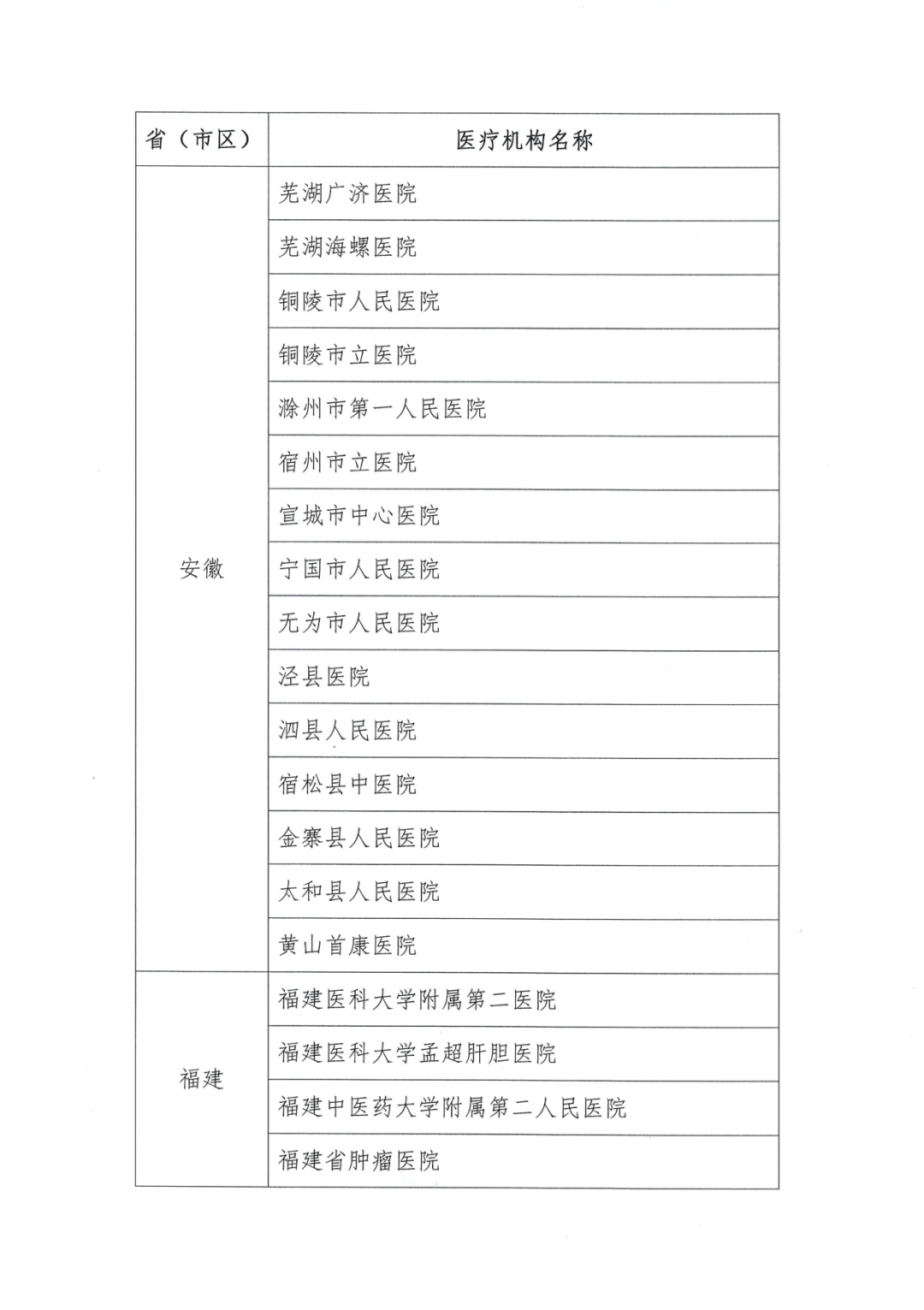 | 省（市区） | 医疗机构名称 |
|---|---|
| 安徽 | 芜湖广济医院 |
| | 芜湖海螺医院 |
| | 铜陵市人民医院 |
| | 铜陵市立医院 |
| | 滁州市第一人民医院 |
| | 宿州市立医院 |
| | 宣城市中心医院 |
| | 宁国市人民医院 |
| | 无为市人民医院 |
| | 泾县医院 |
| | 泗县人民医院 |
| | 宿松县中医院 |
| | 金寨县人民医院 |
| | 太和县人民医院 |
| | 黄山首康医院 |
| 福建 | 福建医科大学附属第二医院 |
| | 福建医科大学孟超肝胆医院 |
| | 福建中医药大学附属第二人民医院 |
| | 福建省肿瘤医院 |